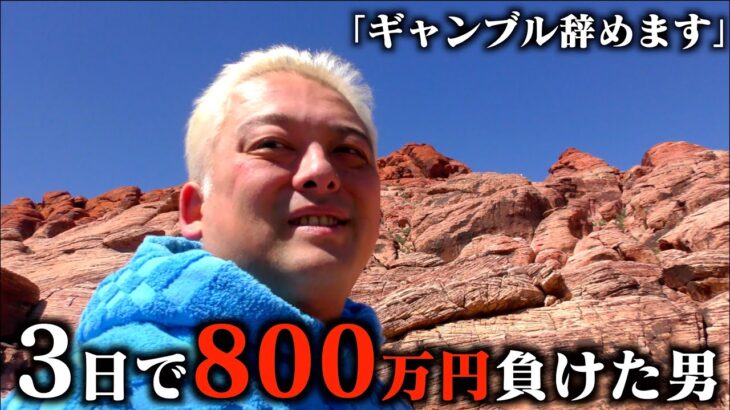 「ギャンブル辞めます」

3日で800万円負けた男